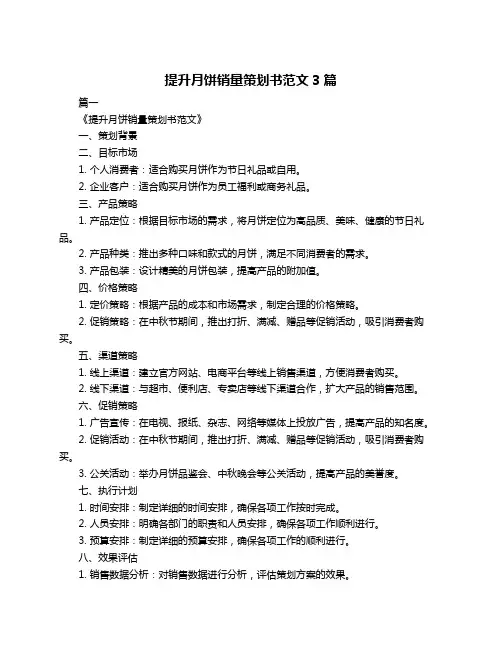 提升月饼销量策划书范文 3 篇

篇一

《提升月饼销量策划书范文》

一、策划背景

二、目标市场

1. 个人消费者：适合购买月饼作为节日礼品或自用。

2. 企业客户：适合购买月饼作为员工福利或商务礼品。

三、产品策略

1. 产品定位：根据目标市场的需求，将月饼定位为高品质、美味、健康的节日礼品。

2. 产品种类：推出多种口味和款式的月饼，满足不同消费者的需求。

3. 产品包装：设计精美的月饼包装，提高产品的附加值。

四、价格策略

1. 定价策略：根据产品的成本和市场需求，制定合理的价格策略。

2. 促销策略：在中秋节期间，推出打折、满减、赠品等促销活动，吸引消费者购买。

五、渠道策略

1. 线上渠道：建立官方网站、电商平台等线上销售渠道，方便消费者购买。

2. 线下渠道：与超市、便利店、专卖店等线下渠道合作，扩大产品的销售范围。

六、促销策略

1. 广告宣传：在电视、报纸、杂志、网络等媒体上投放广告，提高产品的知名度。

2. 促销活动：在中秋节期间，推出打折、满减、赠品等促销活动，吸引消费者购买。

3. 公关活动：举办月饼品鉴会、中秋晚会等公关活动，提高产品的美誉度。

七、执行计划

1. 时间安排：制定详细的时间安排，确保各项工作按时完成。

2. 人员安排：明确各部门的职责和人员安排，确保各项工作顺利进行。

3. 预算安排：制定详细的预算安排，确保各项工作的顺利进行。

八、效果评估

1. 销售数据分析：对销售数据进行分析，评估策划方案的效果。